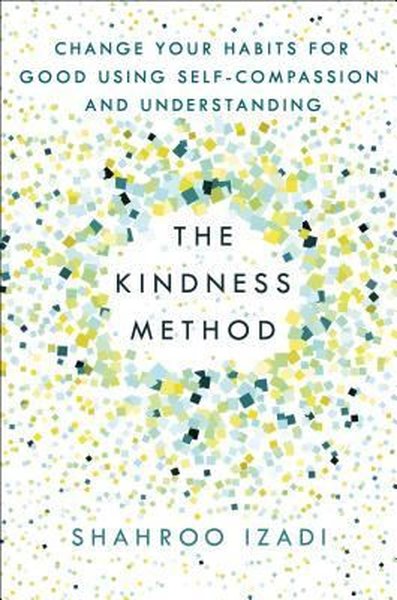 CHANGE YOUR HABITS FOR GOOD USING SELF-COMPASSION AND UNDERSTANDING

THE KINDNESS METHOD

SHAHROO IZADI